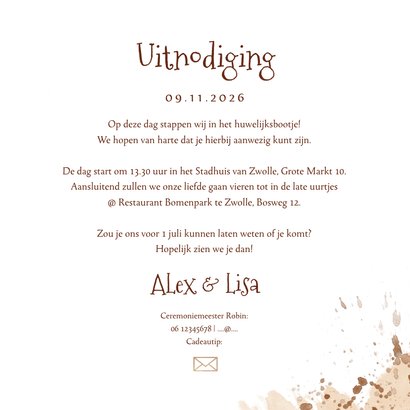 Uitnodiging

09.11.2026

Op deze dag stappen wij in het huwelijksbootje!
We hopen van harte dat je hierbij aanwezig kunt zijn.

De dag start om 13.30 uur in het Stadhuis van Zwolle, Grote Markt 10.
Aansluitend zullen we onze liefde gaan vieren tot in de late uurtjes
@ Restaurant Bomenpark te Zwolle, Bosweg 12.

Zou je ons voor 1 juli kunnen laten weten of je komt?
Hopelijk zien we je dan!

Alex & Lisa

Ceremoniemeester Robin:
06 12345678 | ....@....
Cadeautip: